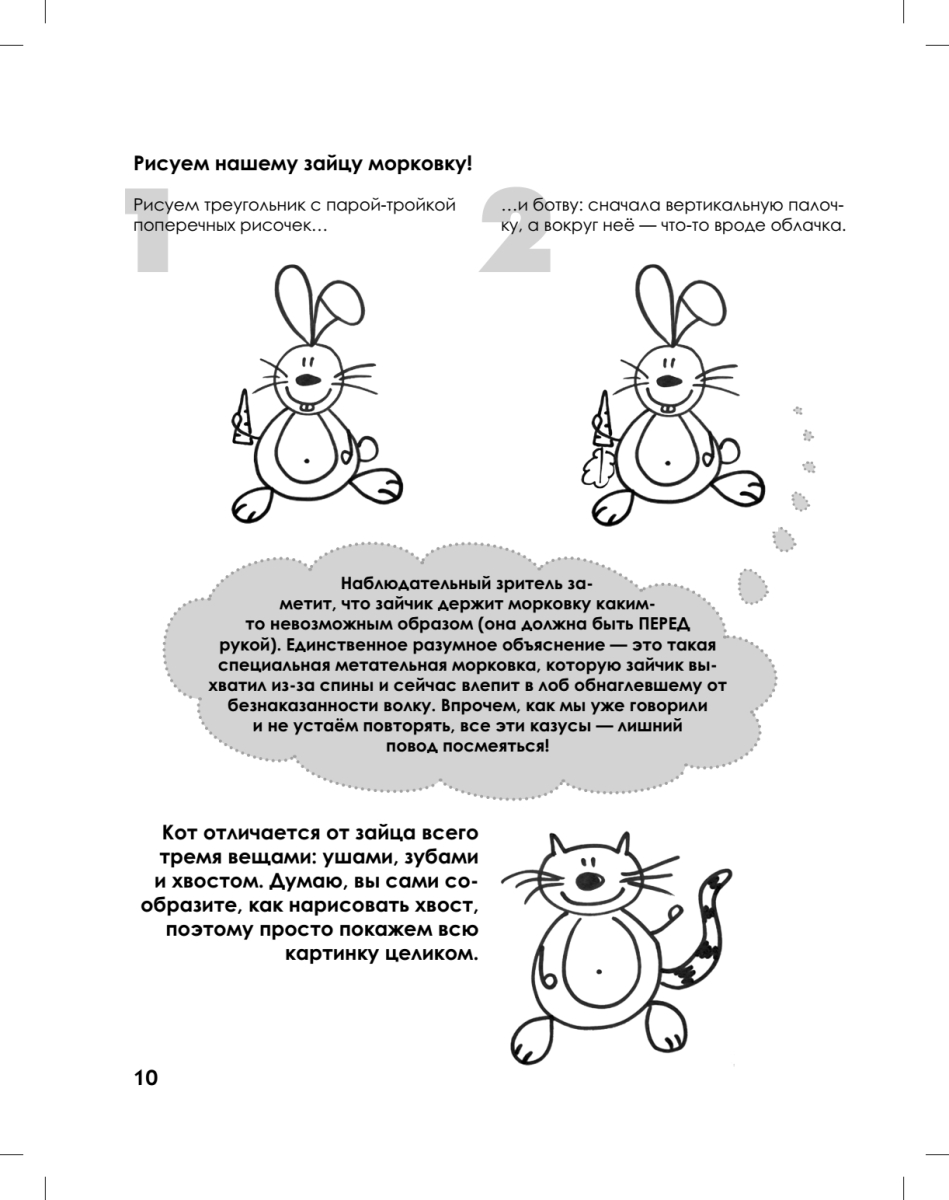 Рисуем нашему зайцу морковку!

1

Рисуем треугольник с парой-тройкой поперечных рисочек…

2

…и ботву: сначала вертикальную палочку, а вокруг неё — что-то вроде облачка.

Наблюдательный зритель заметит, что зайчик держит морковку каким-то невозможным образом (она должна быть ПЕРЕД рукой). Единственное разумное объяснение — это такая специальная метательная морковка, которую зайчик выхватил из-за спины и сейчас влепит в лоб обнаглевшему от безнаказанности волку. Впрочем, как мы уже говорили и не устаём повторять, все эти казусы — лишний повод посмеяться!

Кот отличается от зайца всего тремя вещами: ушами, зубами и хвостом. Думаю, вы сами сообразите, как нарисовать хвост, поэтому просто покажем всю картинку целиком.

10